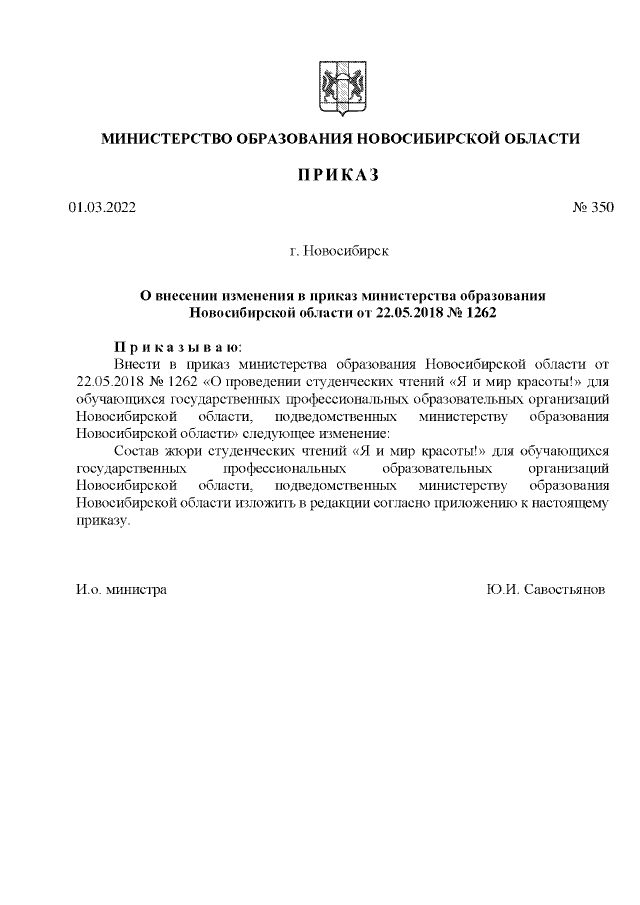 МИНИСТЕРСТВО ОБРАЗОВАНИЯ НОВОСИБИРСКОЙ ОБЛАСТИ

ПРИКАЗ

01.03.2022

№ 350

г. Новосибирск

О внесении изменения в приказ министерства образования Новосибирской области от 22.05.2018 № 1262

Приказываю:

Внести в приказ министерства образования Новосибирской области от 22.05.2018 № 1262 «О проведении студенческих чтений «Я и мир красоты!» для обучающихся государственных профессиональных образовательных организаций Новосибирской области, подведомственных министерству образования Новосибирской области» следующее изменение:

Состав жюри студенческих чтений «Я и мир красоты!» для обучающихся государственных профессиональных образовательных организаций Новосибирской области, подведомственных министерству образования Новосибирской области изложить в редакции согласно приложению к настоящему приказу.

И.о. министра

Ю.И. Савостьянов